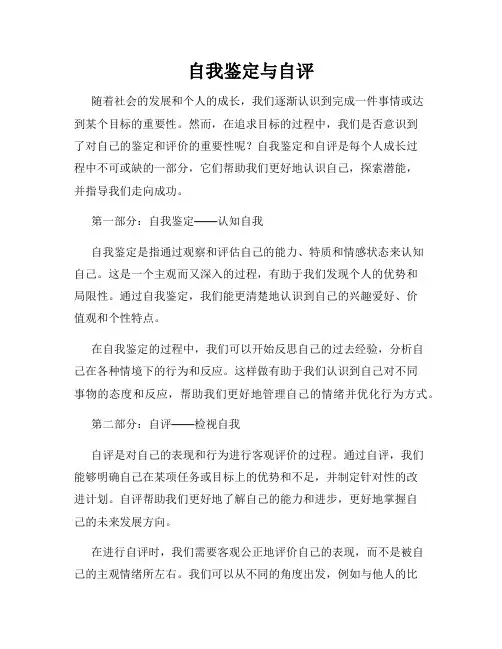 自我鉴定与自评

随着社会的发展和个人的成长，我们逐渐认识到完成一件事情或达到某个目标的重要性。然而，在追求目标的过程中，我们是否意识到了对自己的鉴定和评价的重要性呢？自我鉴定和自评是每个人成长过程中不可或缺的一部分，它们帮助我们更好地认识自己，探索潜能，并指导我们走向成功。

第一部分：自我鉴定——认知自我

自我鉴定是指通过观察和评估自己的能力、特质和情感状态来认知自己。这是一个主观而又深入的过程，有助于我们发现个人的优势和局限性。通过自我鉴定，我们能更清楚地认识到自己的兴趣爱好、价值观和个性特点。

在自我鉴定的过程中，我们可以开始反思自己的过去经验，分析自己在各种情境下的行为和反应。这样做有助于我们认识到自己对不同事物的态度和反应，帮助我们更好地管理自己的情绪并优化行为方式。

第二部分：自评——检视自我

自评是对自己的表现和行为进行客观评价的过程。通过自评，我们能够明确自己在某项任务或目标上的优势和不足，并制定针对性的改进计划。自评帮助我们更好地了解自己的能力和进步，更好地掌握自己的未来发展方向。

在进行自评时，我们需要客观公正地评价自己的表现，而不是被自己的主观情绪所左右。我们可以从不同的角度出发，例如与他人的比